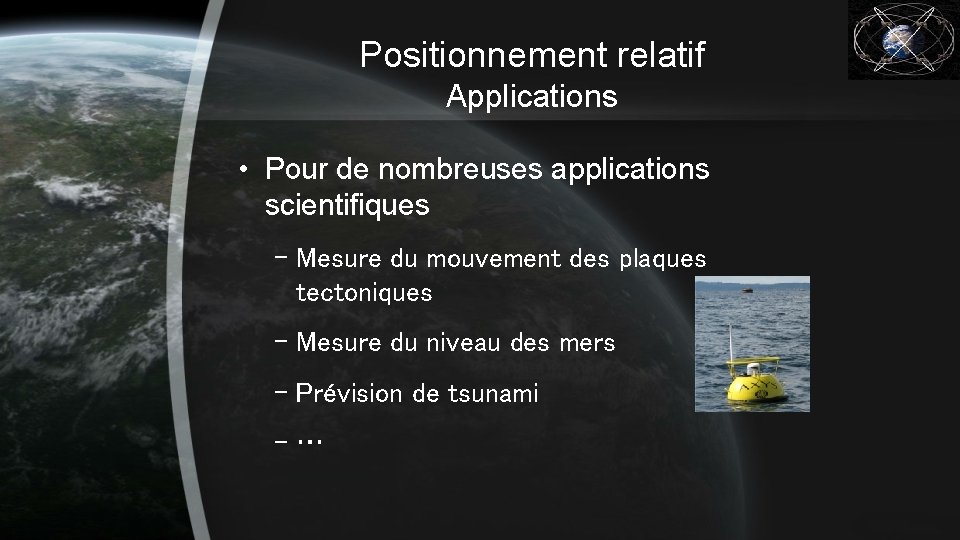 Positionnement relatif
Applications

• Pour de nombreuses applications scientifiques

– Mesure du mouvement des plaques tectoniques

– Mesure du niveau des mers

– Prévision de tsunami

– …